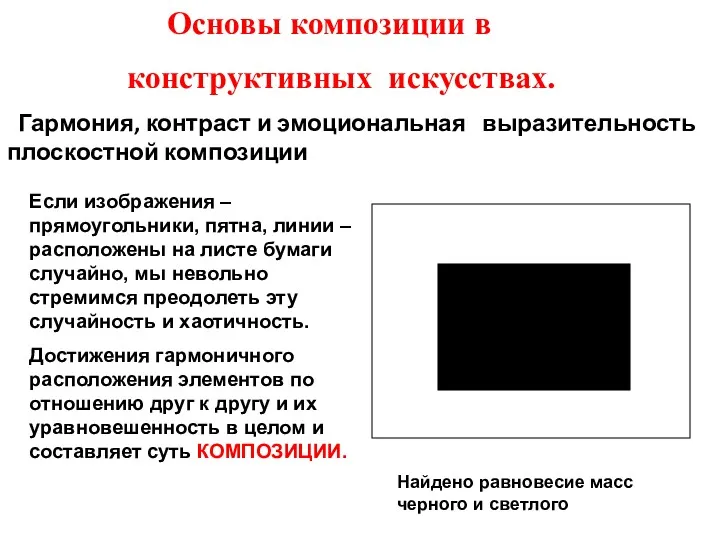 Основы композиции в конструктивных искусствах.

Гармония, контраст и эмоциональная выразительность плоскостной композиции

Если изображения – прямоугольники, пятна, линии – расположены на листе бумаги случайно, мы невольно стремимся преодолеть эту случайность и хаотичность.

Достижения гармоничного расположения элементов по отношению друг к другу и их уравновешенность в целом и составляет суть КОМПОЗИЦИИ.

Найдено равновесие масс черного и светлого